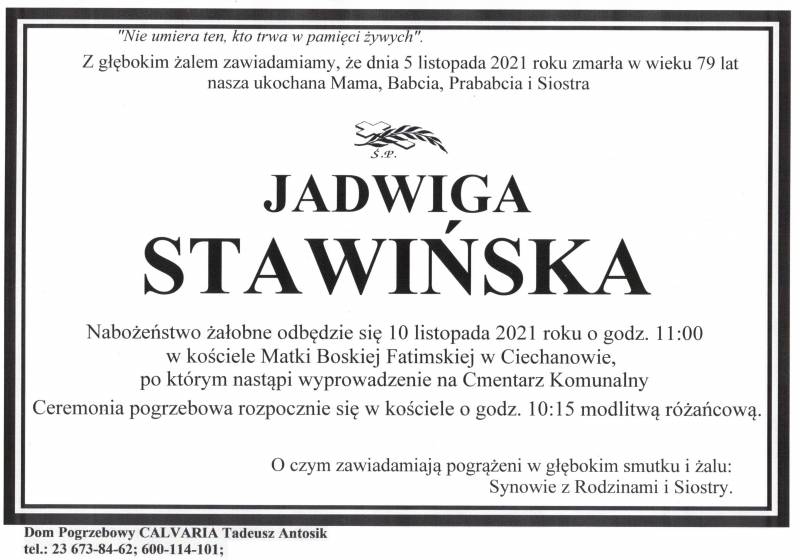 "Nie umiera ten, kto trwa w pamięci żywych".
Z głębokim żalem zawiadamiamy, że dnia 5 listopada 2021 roku zmarła w wieku 79 lat nasza ukochana Mama, Babcia, Prababcia i Siostra

Ś.P.

JADWIGA
STAWIŃSKA

Nabożeństwo żałobne odbędzie się 10 listopada 2021 roku o godz. 11:00 w kościele Matki Boskiej Fatimskiej w Ciechanowie, po którym nastąpi wyprowadzenie na Cmentarz Komunalny
Ceremonia pogrzebowa rozpocznie się w kościele o godz. 10:15 modlitwą różańcową.

O czym zawiadamiają pogrążeni w głębokim smutku i żalu:
Synowie z Rodzinami i Siostry.

Dom Pogrzebowy CALVARIA Tadeusz Antosik
tel.: 23 673-84-62; 600-114-101;